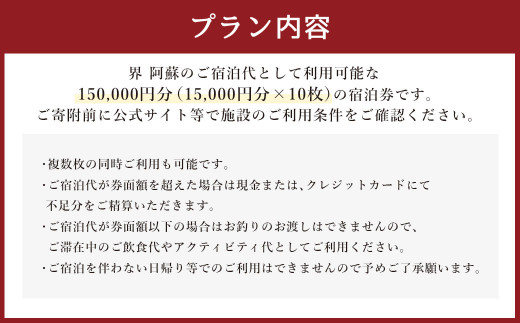 プラン内容

界 阿蘇のご宿泊代として利用可能な
150,000円分（15,000円分×10枚）の宿泊券です。
ご寄附前に公式サイト等で施設のご利用条件をご確認ください。

・複数枚の同時ご利用も可能です。
・ご宿泊代が券面額を超えた場合は現金または、クレジットカードにて不足分をご精算いただきます。
・ご宿泊代が券面額以下の場合はお釣りのお渡しはできませんので、ご滞在中のご飲食代やアクティビティ代としてご利用ください。
・ご宿泊を伴わない日帰り等でのご利用はできませんので予めご了承願います。